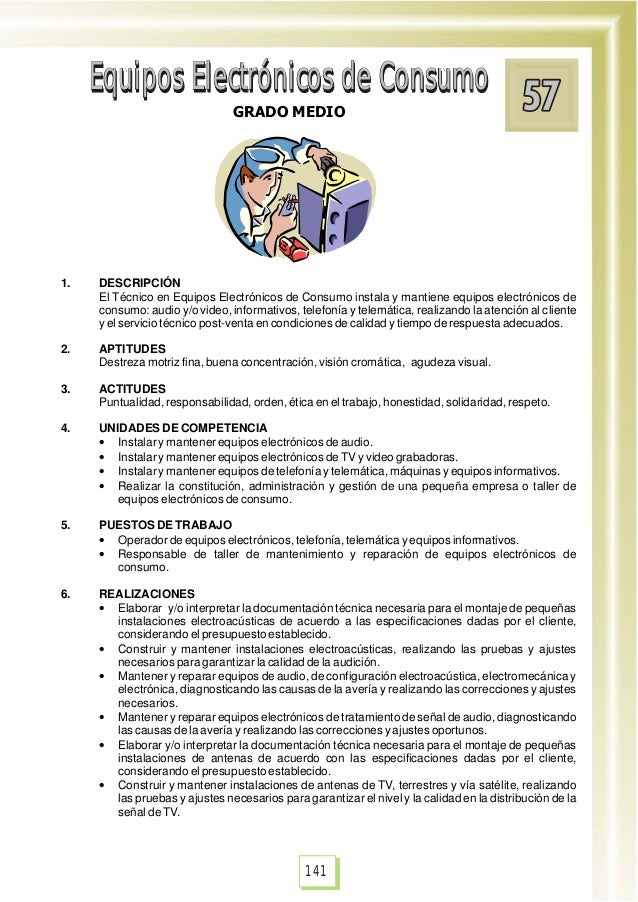 Equipos Electrónicos de Consumo

57

GRADO MEDIO

1. DESCRIPCIÓN
El Técnico en Equipos Electrónicos de Consumo instala y mantiene equipos electrónicos de consumo: audio y/o video, informativos, telefonía y telemática, realizando la atención al cliente y el servicio técnico post-venta en condiciones de calidad y tiempo de respuesta adecuados.

2. APTITUDES
Destreza motriz fina, buena concentración, visión cromática, agudeza visual.

3. ACTITUDES
Puntualidad, responsabilidad, orden, ética en el trabajo, honestidad, solidaridad, respeto.

4. UNIDADES DE COMPETENCIA
• Instalar y mantener equipos electrónicos de audio.
• Instalar y mantener equipos electrónicos de TV y video grabadoras.
• Instalar y mantener equipos de telefonía y telemática, máquinas y equipos informativos.
• Realizar la constitución, administración y gestión de una pequeña empresa o taller de equipos electrónicos de consumo.

5. PUESTOS DE TRABAJO
• Operador de equipos electrónicos, telefonía, telemática y equipos informativos.
• Responsable de taller de mantenimiento y reparación de equipos electrónicos de consumo.

6. REALIZACIONES
• Elaborar y/o interpretar la documentación técnica necesaria para el montaje de pequeñas instalaciones electroacústicas de acuerdo a las especificaciones dadas por el cliente, considerando el presupuesto establecido.
• Construir y mantener instalaciones electroacústicas, realizando las pruebas y ajustes necesarios para garantizar la calidad de la audición.
• Mantener y reparar equipos de audio, de configuración electroacústica, electromecánica y electrónica, diagnosticando las causas de la avería y realizando las correcciones y ajustes necesarios.
• Mantener y reparar equipos electrónicos de tratamiento de señal de audio, diagnosticando las causas de la avería y realizando las correcciones y ajustes oportunos.
• Elaborar y/o interpretar la documentación técnica necesaria para el montaje de pequeñas instalaciones de antenas de acuerdo con las especificaciones dadas por el cliente, considerando el presupuesto establecido.
• Construir y mantener instalaciones de antenas de TV, terrestres y vía satélite, realizando las pruebas y ajustes necesarios para garantizar el nivel y la calidad en la distribución de la señal de TV.

141